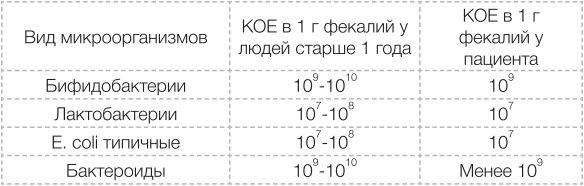 | Вид микроорганизмов | КОЕ в 1 г фекалий у людей старше 1 года | КОЕ в 1 г фекалий у пациента |
|---|---|---|
| Бифидобактерии | $10^9$-$10^{10}$ | $10^9$ |
| Лактобактерии | $10^7$-$10^8$ | $10^7$ |
| E. coli типичные | $10^7$-$10^8$ | $10^7$ |
| Бактероиды | $10^9$-$10^{10}$ | Менее $10^9$ |